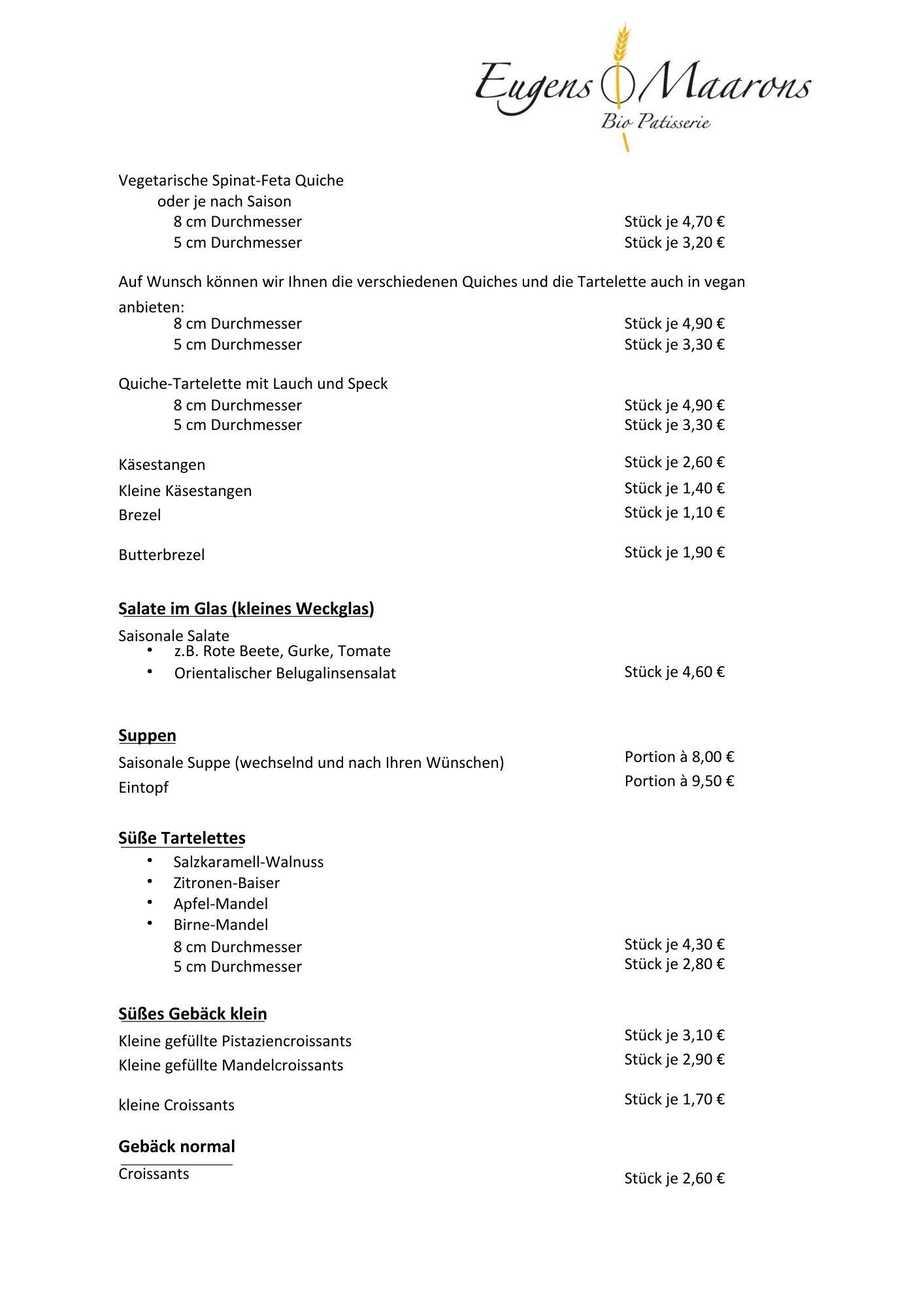 Eugens Maarons
Bio Patisserie

Vegetarische Spinat-Feta Quiche
oder je nach Saison
8 cm Durchmesser Stück je 4,70 €
5 cm Durchmesser Stück je 3,20 €

Auf Wunsch können wir Ihnen die verschiedenen Quiches und die Tartelette auch in vegan anbieten:
8 cm Durchmesser Stück je 4,90 €
5 cm Durchmesser Stück je 3,30 €

Quiche-Tartelette mit Lauch und Speck
8 cm Durchmesser Stück je 4,90 €
5 cm Durchmesser Stück je 3,30 €

Käsestangen Stück je 2,60 €
Kleine Käsestangen Stück je 1,40 €
Brezel Stück je 1,10 €

Butterbrezel Stück je 1,90 €

Salate im Glas (kleines Weckglas)

Saisonale Salate
• z.B. Rote Beete, Gurke, Tomate
• Orientalischer Belugalinsensalat Stück je 4,60 €

Suppen

Saisonale Suppe (wechselnd und nach Ihren Wünschen) Portion à 8,00 €
Eintopf Portion à 9,50 €

Süße Tartelettes

• Salzkaramell-Walnuss
• Zitronen-Baiser
• Apfel-Mandel
• Birne-Mandel
8 cm Durchmesser Stück je 4,30 €
5 cm Durchmesser Stück je 2,80 €

Süßes Gebäck klein

Kleine gefüllte Pistaziencroissants Stück je 3,10 €
Kleine gefüllte Mandelcroissants Stück je 2,90 €

kleine Croissants Stück je 1,70 €

Gebäck normal

Croissants Stück je 2,60 €